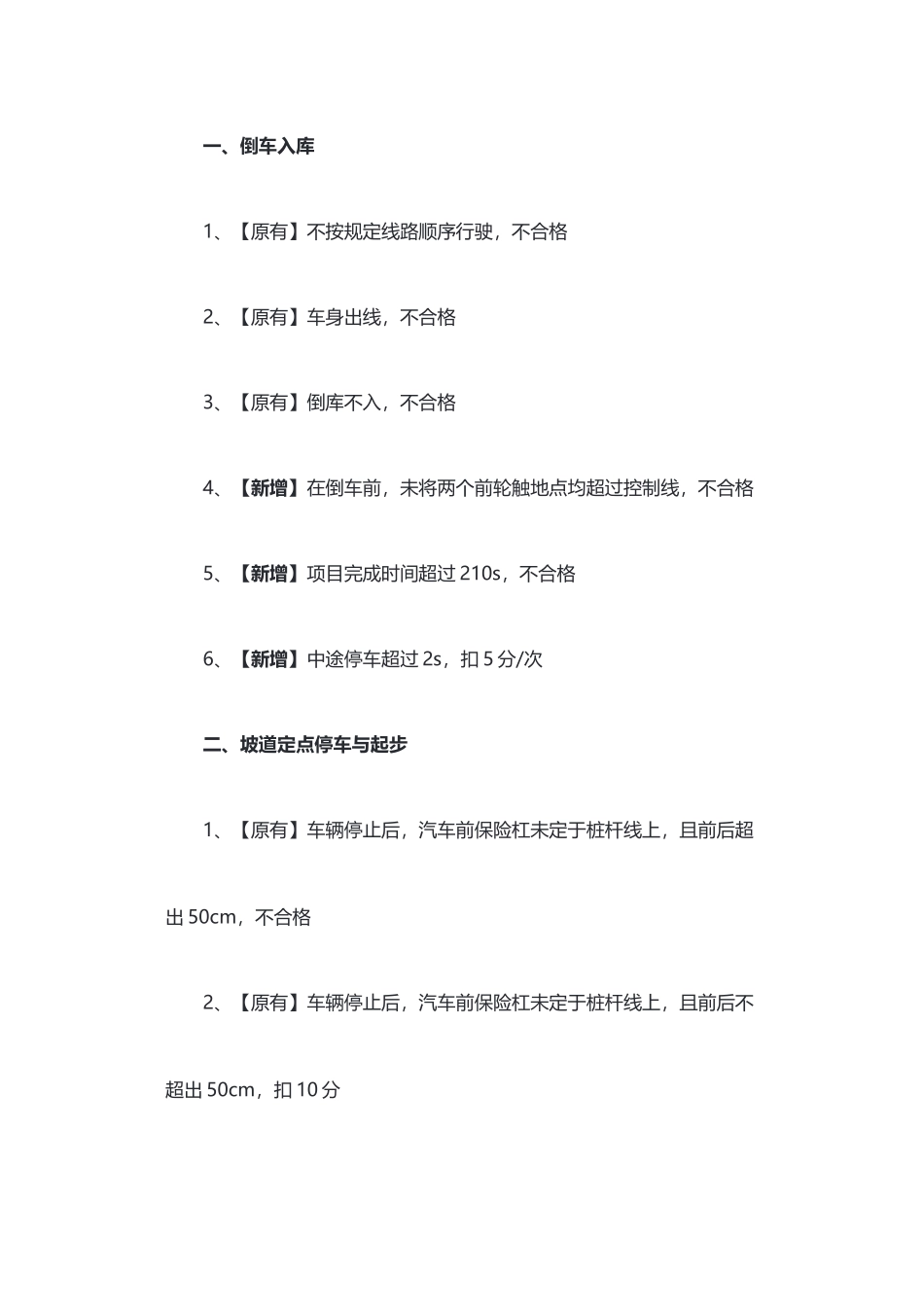 一、倒车入库

1、【原有】不按规定线路顺序行驶，不合格

2、【原有】车身出线，不合格

3、【原有】倒库不入，不合格

4、【新增】在倒车前，未将两个前轮触地点均超过控制线，不合格

5、【新增】项目完成时间超过 210s，不合格

6、【新增】中途停车超过 2s，扣 5 分/次

二、坡道定点停车与起步

1、【原有】车辆停止后，汽车前保险杠未定于桩杆线上，且前后超出 50cm，不合格

2、【原有】车辆停止后，汽车前保险杠未定于桩杆线上，且前后不超出 50cm，扣 10 分